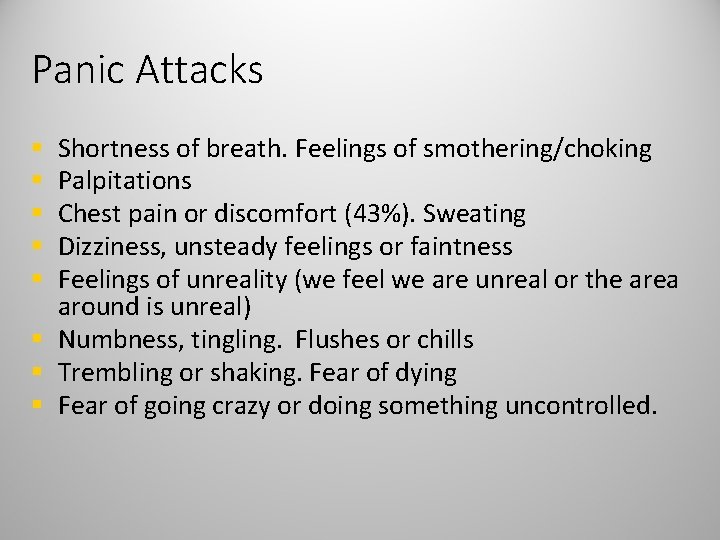 Panic Attacks

• Shortness of breath. Feelings of smothering/choking
• Palpitations
• Chest pain or discomfort (43%). Sweating
• Dizziness, unsteady feelings or faintness
• Feelings of unreality (we feel we are unreal or the area around is unreal)
• Numbness, tingling. Flushes or chills
• Trembling or shaking. Fear of dying
• Fear of going crazy or doing something uncontrolled.